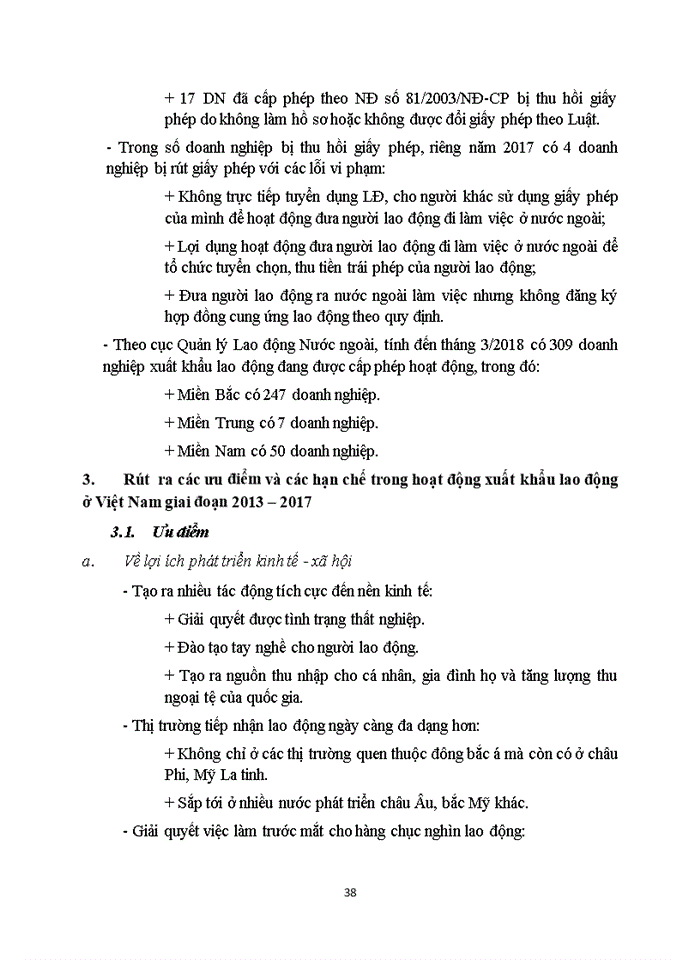 + 17 DN đã cấp phép theo NĐ số 81/2003/NĐ-CP bị thu hồi giấy phép do không làm hồ sơ hoặc không được đổi giấy phép theo Luật.

- Trong số doanh nghiệp bị thu hồi giấy phép, riêng năm 2017 có 4 doanh nghiệp bị rút giấy phép với các lỗi vi phạm:

+ Không trực tiếp tuyển dụng LĐ, cho người khác sử dụng giấy phép của mình để hoạt động đưa người lao động đi làm việc ở nước ngoài;

+ Lợi dụng hoạt động đưa người lao động đi làm việc ở nước ngoài để tổ chức tuyển chọn, thu tiền trái phép của người lao động;

+ Đưa người lao động ra nước ngoài làm việc nhưng không đăng ký hợp đồng cung ứng lao động theo quy định.

- Theo cục Quản lý Lao động Nước ngoài, tính đến tháng 3/2018 có 309 doanh nghiệp xuất khẩu lao động đang được cấp phép hoạt động, trong đó:

+ Miền Bắc có 247 doanh nghiệp.

+ Miền Trung có 7 doanh nghiệp.

+ Miền Nam có 50 doanh nghiệp.

3. Rút ra các ưu điểm và các hạn chế trong hoạt động xuất khẩu lao động ở Việt Nam giai đoạn 2013 – 2017

3.1. Ưu điểm

a. Về lợi ích phát triển kinh tế - xã hội

- Tạo ra nhiều tác động tích cực đến nền kinh tế:

+ Giải quyết được tình trạng thất nghiệp.

+ Đào tạo tay nghề cho người lao động.

+ Tạo ra nguồn thu nhập cho cá nhân, gia đình họ và tăng lượng thu ngoại tệ của quốc gia.

- Thị trường tiếp nhận lao động ngày càng đa dạng hơn:

+ Không chỉ ở các thị trường quen thuộc đông bắc á mà còn có ở châu Phi, Mỹ La tinh.

+ Sắp tới ở nhiều nước phát triển châu Âu, bắc Mỹ khác.

- Giải quyết việc làm trước mắt cho hàng chục nghìn lao động:

38